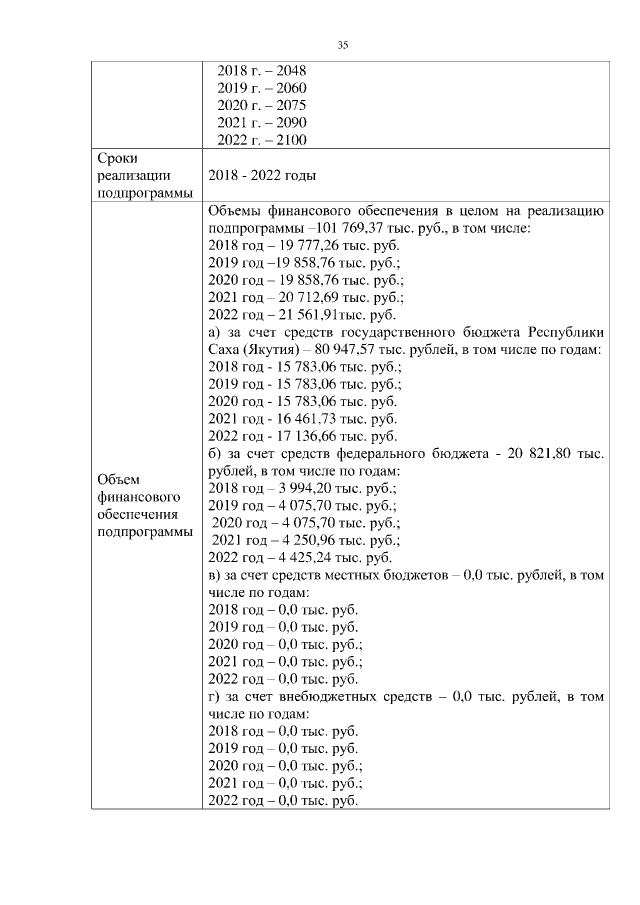 35

| | |
|---|---|
| | 2018 г. – 2048<br>2019 г. – 2060<br>2020 г. – 2075<br>2021 г. – 2090<br>2022 г. – 2100 |
| Сроки реализации подпрограммы | 2018 - 2022 годы |
| Объем финансового обеспечения подпрограммы | Объемы финансового обеспечения в целом на реализацию подпрограммы –101 769,37 тыс. руб., в том числе:<br>2018 год – 19 777,26 тыс. руб.<br>2019 год –19 858,76 тыс. руб.;<br>2020 год – 19 858,76 тыс. руб.;<br>2021 год – 20 712,69 тыс. руб.;<br>2022 год – 21 561,91тыс. руб.<br>а) за счет средств государственного бюджета Республики Саха (Якутия) – 80 947,57 тыс. рублей, в том числе по годам:<br>2018 год - 15 783,06 тыс. руб.;<br>2019 год - 15 783,06 тыс. руб.;<br>2020 год - 15 783,06 тыс. руб.;<br>2021 год - 16 461,73 тыс. руб.<br>2022 год - 17 136,66 тыс. руб.<br>б) за счет средств федерального бюджета - 20 821,80 тыс. рублей, в том числе по годам:<br>2018 год – 3 994,20 тыс. руб.;<br>2019 год – 4 075,70 тыс. руб.;<br>2020 год – 4 075,70 тыс. руб.;<br>2021 год – 4 250,96 тыс. руб.;<br>2022 год – 4 425,24 тыс. руб.<br>в) за счет средств местных бюджетов – 0,0 тыс. рублей, в том числе по годам:<br>2018 год – 0,0 тыс. руб.<br>2019 год – 0,0 тыс. руб.<br>2020 год – 0,0 тыс. руб.;<br>2021 год – 0,0 тыс. руб.;<br>2022 год – 0,0 тыс. руб.<br>г) за счет внебюджетных средств – 0,0 тыс. рублей, в том числе по годам:<br>2018 год – 0,0 тыс. руб.<br>2019 год – 0,0 тыс. руб.<br>2020 год – 0,0 тыс. руб.;<br>2021 год – 0,0 тыс. руб.;<br>2022 год – 0,0 тыс. руб. |